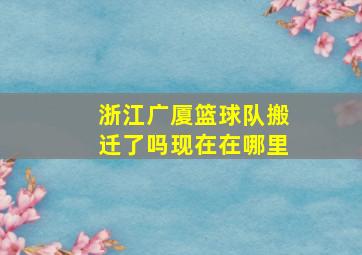 浙江广厦篮球队搬迁了吗现在在哪里